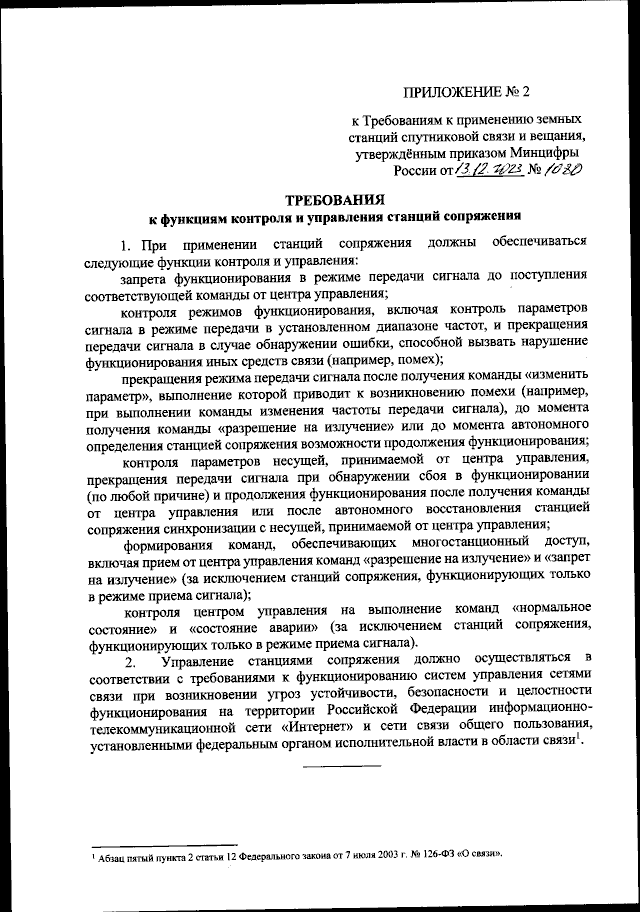 ПРИЛОЖЕНИЕ № 2

к Требованиям к применению земных станций спутниковой связи и вещания, утверждённым приказом Минцифры России от 13.12.2023 № 1020

ТРЕБОВАНИЯ
к функциям контроля и управления станций сопряжения

1. При применении станций сопряжения должны обеспечиваться следующие функции контроля и управления:

запрета функционирования в режиме передачи сигнала до поступления соответствующей команды от центра управления;

контроля режимов функционирования, включая контроль параметров сигнала в режиме передачи в установленном диапазоне частот, и прекращения передачи сигнала в случае обнаружении ошибки, способной вызвать нарушение функционирования иных средств связи (например, помех);

прекращения режима передачи сигнала после получения команды «изменить параметр», выполнение которой приводит к возникновению помехи (например, при выполнении команды изменения частоты передачи сигнала), до момента получения команды «разрешение на излучение» или до момента автономного определения станцией сопряжения возможности продолжения функционирования;

контроля параметров несущей, принимаемой от центра управления, прекращения передачи сигнала при обнаружении сбоя в функционировании (по любой причине) и продолжения функционирования после получения команды от центра управления или после автономного восстановления станцией сопряжения синхронизации с несущей, принимаемой от центра управления;

формирования команд, обеспечивающих многостанционный доступ, включая прием от центра управления команд «разрешение на излучение» и «запрет на излучение» (за исключением станций сопряжения, функционирующих только в режиме приема сигнала);

контроля центром управления на выполнение команд «нормальное состояние» и «состояние аварии» (за исключением станций сопряжения, функционирующих только в режиме приема сигнала).

2. Управление станциями сопряжения должно осуществляться в соответствии с требованиями к функционированию систем управления сетями связи при возникновении угроз устойчивости, безопасности и целостности функционирования на территории Российской Федерации информационно-телекоммуникационной сети «Интернет» и сети связи общего пользования, установленными федеральным органом исполнительной власти в области связи$^1$.

$^1$ Абзац пятый пункта 2 статьи 12 Федерального закона от 7 июля 2003 г. № 126-ФЗ «О связи».